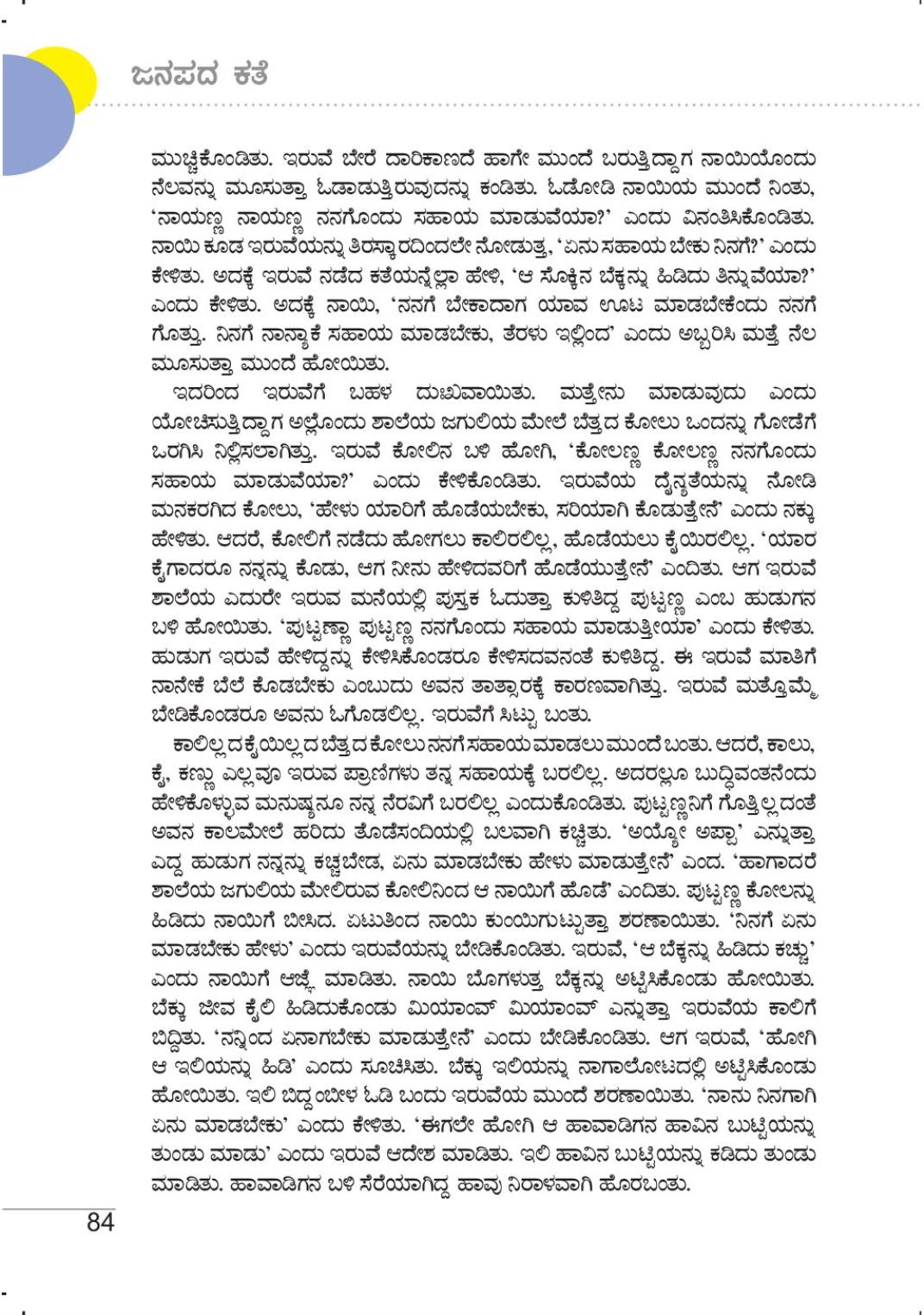 ಜನಪದ ಕತೆ

ಮುಚ್ಚಿಕೊಂಡಿತು. ಇರುವೆ ಬೇರೆ ದಾರಿಕಾಣದೆ ಹಾಗೇ ಮುಂದೆ ಬರುತ್ತಿದ್ದಾಗ ನಾಯಿಯೊಂದು ನೆಲವನ್ನು ಮೂಸುತ್ತಾ ಓಡಾಡುತ್ತಿರುವುದನ್ನು ಕಂಡಿತು. ಓಡೋಡಿ ನಾಯಿಯ ಮುಂದೆ ನಿಂತು, 'ನಾಯಣ್ಣ ನಾಯಣ್ಣ ನನಗೊಂದು ಸಹಾಯ ಮಾಡುವೆಯಾ?' ಎಂದು ವಿನಂತಿಸಿಕೊಂಡಿತು. ನಾಯಿ ಕೂಡ ಇರುವೆಯನ್ನು ತಿರಸ್ಕಾರದಿಂದಲೇ ನೋಡುತ್ತ, 'ಏನು ಸಹಾಯ ಬೇಕು ನಿನಗೆ?' ಎಂದು ಕೇಳಿತು. ಅದಕ್ಕೆ ಇರುವೆ ನಡೆದ ಕತೆಯನ್ನೆಲ್ಲಾ ಹೇಳಿ, 'ಆ ಸೊಕ್ಕಿನ ಬೆಕ್ಕನ್ನು ಹಿಡಿದು ತಿನ್ನುವೆಯಾ?' ಎಂದು ಕೇಳಿತು. ಅದಕ್ಕೆ ನಾಯಿ, 'ನನಗೆ ಬೇಕಾದಾಗ ಯಾವ ಊಟ ಮಾಡಬೇಕೆಂದು ನನಗೆ ಗೊತ್ತು. ನಿನಗೆ ನಾನ್ಯಾಕೆ ಸಹಾಯ ಮಾಡಬೇಕು, ತೆರಳು ಇಲ್ಲಿಂದ' ಎಂದು ಅಬ್ಬರಿಸಿ ಮತ್ತೆ ನೆಲ ಮೂಸುತ್ತಾ ಮುಂದೆ ಹೋಯಿತು.

ಇದರಿಂದ ಇರುವೆಗೆ ಬಹಳ ದುಃಖವಾಯಿತು. ಮತ್ತೇನು ಮಾಡುವುದು ಎಂದು ಯೋಚಿಸುತ್ತಿದ್ದಾಗ ಅಲ್ಲೊಂದು ಶಾಲೆಯ ಜಗುಲಿಯ ಮೇಲೆ ಬೆತ್ತದ ಕೋಲು ಒಂದನ್ನು ಗೋಡೆಗೆ ಒರಗಿಸಿ ನಿಲ್ಲಿಸಲಾಗಿತ್ತು. ಇರುವೆ ಕೋಲಿನ ಬಳಿ ಹೋಗಿ, 'ಕೋಲಣ್ಣ ಕೋಲಣ್ಣ ನನಗೊಂದು ಸಹಾಯ ಮಾಡುವೆಯಾ?' ಎಂದು ಕೇಳಿಕೊಂಡಿತು. ಇರುವೆಯ ದೈನ್ಯತೆಯನ್ನು ನೋಡಿ ಮನಕರಗಿದ ಕೋಲು, 'ಹೇಳು ಯಾರಿಗೆ ಹೊಡೆಯಬೇಕು, ಸರಿಯಾಗಿ ಕೊಡುತ್ತೇನೆ' ಎಂದು ನಕ್ಕು ಹೇಳಿತು. ಆದರೆ, ಕೋಲಿಗೆ ನಡೆದು ಹೋಗಲು ಕಾಲಿರಲಿಲ್ಲ, ಹೊಡೆಯಲು ಕೈಯಿರಲಿಲ್ಲ. 'ಯಾರ ಕೈಗಾದರೂ ನನ್ನನ್ನು ಕೊಡು, ಆಗ ನೀನು ಹೇಳಿದವರಿಗೆ ಹೊಡೆಯುತ್ತೇನೆ' ಎಂದಿತು. ಆಗ ಇರುವೆ ಶಾಲೆಯ ಎದುರೇ ಇರುವ ಮನೆಯಲ್ಲಿ ಪುಸ್ತಕ ಓದುತ್ತಾ ಕುಳಿತಿದ್ದ ಪುಟ್ಟಣ್ಣ ಎಂಬ ಹುಡುಗನ ಬಳಿ ಹೋಯಿತು. 'ಪುಟ್ಟಣ್ಣಾ ಪುಟ್ಟಣ್ಣ ನನಗೊಂದು ಸಹಾಯ ಮಾಡುತ್ತೀಯಾ' ಎಂದು ಕೇಳಿತು. ಹುಡುಗ ಇರುವೆ ಹೇಳಿದ್ದನ್ನು ಕೇಳಿಸಿಕೊಂಡರೂ ಕೇಳಿಸದವನಂತೆ ಕುಳಿತಿದ್ದ. ಈ ಇರುವೆ ಮಾತಿಗೆ ನಾನೇಕೆ ಬೆಲೆ ಕೊಡಬೇಕು ಎಂಬುದು ಅವನ ತಾತ್ಸಾರಕ್ಕೆ ಕಾರಣವಾಗಿತ್ತು. ಇರುವೆ ಮತ್ತೊಮ್ಮೆ ಬೇಡಿಕೊಂಡರೂ ಅವನು ಓಗೊಡಲಿಲ್ಲ. ಇರುವೆಗೆ ಸಿಟ್ಟು ಬಂತು.

ಕಾಲಿಲ್ಲದ ಕೈಯಿಲ್ಲದ ಬೆತ್ತದ ಕೋಲು ನನಗೆ ಸಹಾಯ ಮಾಡಲು ಮುಂದೆ ಬಂತು. ಆದರೆ, ಕಾಲು, ಕೈ, ಕಣ್ಣು ಎಲ್ಲವೂ ಇರುವ ಪ್ರಾಣಿಗಳು ತನ್ನ ಸಹಾಯಕ್ಕೆ ಬರಲಿಲ್ಲ. ಅದರಲ್ಲೂ ಬುದ್ಧಿವಂತನೆಂದು ಹೇಳಿಕೊಳ್ಳುವ ಮನುಷ್ಯನೂ ನನ್ನ ನೆರವಿಗೆ ಬರಲಿಲ್ಲ ಎಂದುಕೊಂಡಿತು. ಪುಟ್ಟಣ್ಣನಿಗೆ ಗೊತ್ತಿಲ್ಲದಂತೆ ಅವನ ಕಾಲಮೇಲೆ ಹರಿದು ತೊಡೆಸಂದಿಯಲ್ಲಿ ಬಲವಾಗಿ ಕಚ್ಚಿತು. 'ಅಯ್ಯೋ ಅಪ್ಪಾ' ಎನ್ನುತ್ತಾ ಎದ್ದ ಹುಡುಗ ನನ್ನನ್ನು ಕಚ್ಚಬೇಡ, ಏನು ಮಾಡಬೇಕು ಹೇಳು ಮಾಡುತ್ತೇನೆ' ಎಂದ. 'ಹಾಗಾದರೆ ಶಾಲೆಯ ಜಗುಲಿಯ ಮೇಲಿರುವ ಕೋಲಿನಿಂದ ಆ ನಾಯಿಗೆ ಹೊಡೆ' ಎಂದಿತು. ಪುಟ್ಟಣ್ಣ ಕೋಲನ್ನು ಹಿಡಿದು ನಾಯಿಗೆ ಬೀಸಿದ. ಏಟುತಿಂದ ನಾಯಿ ಕುಂಯಿಗುಟ್ಟುತ್ತಾ ಶರಣಾಯಿತು. 'ನಿನಗೆ ಏನು ಮಾಡಬೇಕು ಹೇಳು' ಎಂದು ಇರುವೆಯನ್ನು ಬೇಡಿಕೊಂಡಿತು. ಇರುವೆ, 'ಆ ಬೆಕ್ಕನ್ನು ಹಿಡಿದು ಕಚ್ಚು' ಎಂದು ನಾಯಿಗೆ ಆಜ್ಞೆ ಮಾಡಿತು. ನಾಯಿ ಬೊಗಳುತ್ತ ಬೆಕ್ಕನ್ನು ಅಟ್ಟಿಸಿಕೊಂಡು ಹೋಯಿತು. ಬೆಕ್ಕು ಜೀವ ಕೈಲಿ ಹಿಡಿದುಕೊಂಡು ಮಿಯಾಂವ್ ಮಿಯಾಂವ್ ಎನ್ನುತ್ತಾ ಇರುವೆಯ ಕಾಲಿಗೆ ಬಿದ್ದಿತು. 'ನನ್ನಿಂದ ಏನಾಗಬೇಕು ಮಾಡುತ್ತೇನೆ' ಎಂದು ಬೇಡಿಕೊಂಡಿತು. ಆಗ ಇರುವೆ, 'ಹೋಗಿ ಆ ಇಲಿಯನ್ನು ಹಿಡಿ' ಎಂದು ಸೂಚಿಸಿತು. ಬೆಕ್ಕು ಇಲಿಯನ್ನು ನಾಗಾಲೋಟದಲ್ಲಿ ಅಟ್ಟಿಸಿಕೊಂಡು ಹೋಯಿತು. ಇಲಿ ಬಿದ್ದಂಬೀಳ ಓಡಿ ಬಂದು ಇರುವೆಯ ಮುಂದೆ ಶರಣಾಯಿತು. 'ನಾನು ನಿನಗಾಗಿ ಏನು ಮಾಡಬೇಕು' ಎಂದು ಕೇಳಿತು. 'ಈಗಲೇ ಹೋಗಿ ಆ ಹಾವಾಡಿಗನ ಹಾವಿನ ಬುಟ್ಟಿಯನ್ನು ತುಂಡು ಮಾಡು' ಎಂದು ಇರುವೆ ಆದೇಶ ಮಾಡಿತು. ಇಲಿ ಹಾವಿನ ಬುಟ್ಟಿಯನ್ನು ಕಡಿದು ತುಂಡು ಮಾಡಿತು. ಹಾವಾಡಿಗನ ಬಳಿ ಸೆರೆಯಾಗಿದ್ದ ಹಾವು ನಿರಾಳವಾಗಿ ಹೊರಬಂತು.

84